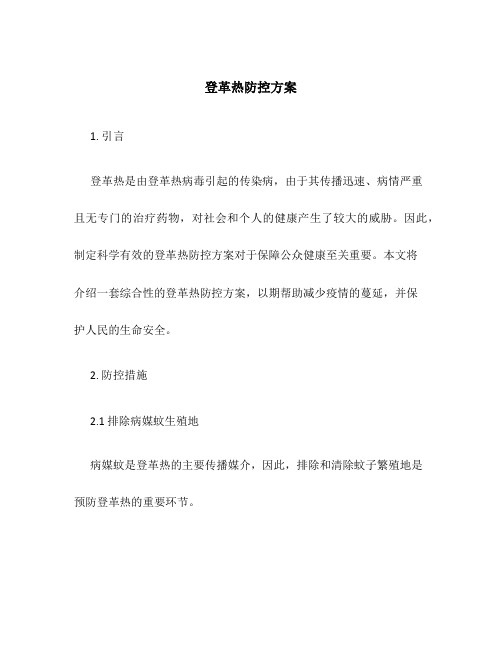 登革热防控方案

1. 引言

登革热是由登革热病毒引起的传染病，由于其传播迅速、病情严重且无专门的治疗药物，对社会和个人的健康产生了较大的威胁。因此，制定科学有效的登革热防控方案对于保障公众健康至关重要。本文将介绍一套综合性的登革热防控方案，以期帮助减少疫情的蔓延，并保护人民的生命安全。

2. 防控措施

2.1 排除病媒蚊生殖地

病媒蚊是登革热的主要传播媒介，因此，排除和清除蚊子繁殖地是预防登革热的重要环节。